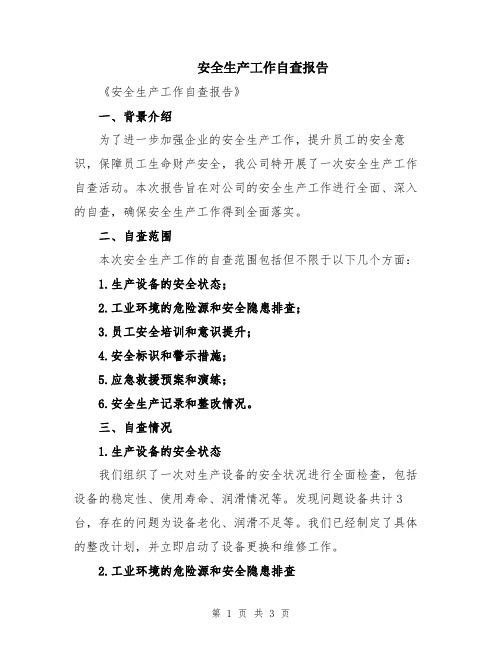 安全生产工作自查报告

《安全生产工作自查报告》

一、背景介绍

为了进一步加强企业的安全生产工作，提升员工的安全意识，保障员工生命财产安全，我公司特开展了一次安全生产工作自查活动。本次报告旨在对公司的安全生产工作进行全面、深入的自查，确保安全生产工作得到全面落实。

二、自查范围

本次安全生产工作的自查范围包括但不限于以下几个方面：

1.生产设备的安全状态；

2.工业环境的危险源和安全隐患排查；

3.员工安全培训和意识提升；

4.安全标识和警示措施；

5.应急救援预案和演练；

6.安全生产记录和整改情况。

三、自查情况

1.生产设备的安全状态

我们组织了一次对生产设备的安全状况进行全面检查，包括设备的稳定性、使用寿命、润滑情况等。发现问题设备共计3台，存在的问题为设备老化、润滑不足等。我们已经制定了具体的整改计划，并立即启动了设备更换和维修工作。

2.工业环境的危险源和安全隐患排查

第 1 页 共 3 页